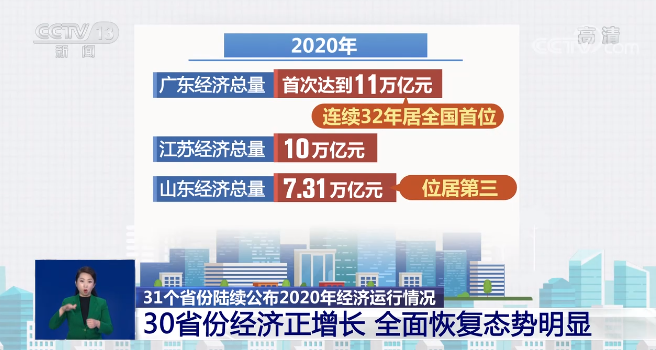 CCTV 13
新闻

高清
CCTV.com

2020年

广东经济总量 首次达到11万亿元
连续32年居全国首位

江苏经济总量 10万亿元

山东经济总量 7.31万亿元 位居第三

31个省份陆续公布2020年经济运行情况
30省份经济正增长 全面恢复态势明显